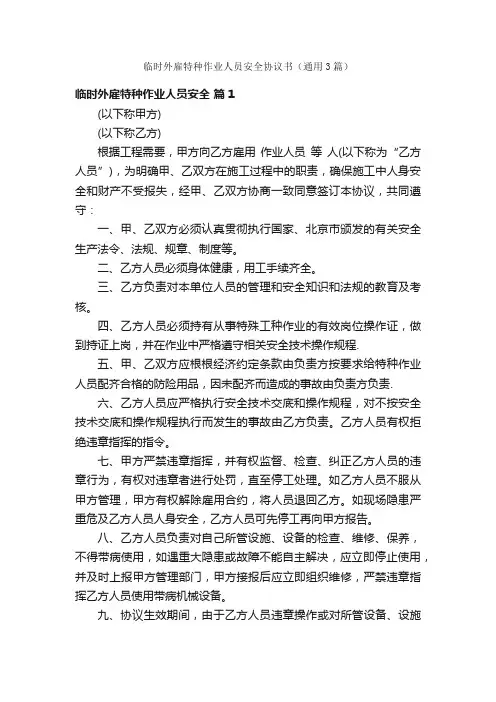 临时外雇特种作业人员安全协议书（通用3篇）

临时外雇特种作业人员安全 篇1

(以下称甲方)

(以下称乙方)

根据工程需要，甲方向乙方雇用 作业人员 等 人(以下称为“乙方人员”)，为明确甲、乙双方在施工过程中的职责，确保施工中人身安全和财产不受损失，经甲、乙双方协商一致同意签订本协议，共同遵守：

一、甲、乙双方必须认真贯彻执行国家、北京市颁发的有关安全生产法令、法规、规章、制度等。

二、乙方人员必须身体健康，用工手续齐全。

三、乙方负责对本单位人员的管理和安全知识和法规的教育及考核。

四、乙方人员必须持有从事特殊工种作业的有效岗位操作证，做到持证上岗，并在作业中严格遵守相关安全技术操作规程.

五、甲、乙双方应根根经济约定条款由负责方按要求给特种作业人员配齐合格的防险用品，因未配齐而造成的事故由负责方负责.

六、乙方人员应严格执行安全技术交底和操作规程，对不按安全技术交底和操作规程执行而发生的事故由乙方负责。乙方人员有权拒绝违章指挥的指令。

七、甲方严禁违章指挥，并有权监督、检查、纠正乙方人员的违章行为，有权对违章者进行处罚，直至停工处理。如乙方人员不服从甲方管理，甲方有权解除雇用合约，将人员退回乙方。如现场隐患严重危及乙方人员人身安全，乙方人员可先停工再向甲方报告。

八、乙方人员负责对自己所管设施、设备的检查、维修、保养，不得带病使用，如遇重大隐患或故障不能自主解决，应立即停止使用，并及时上报甲方管理部门，甲方接报后应立即组织维修，严禁违章指挥乙方人员使用带病机械设备。

九、协议生效期间，由于乙方人员违章操作或对所管设备、设施